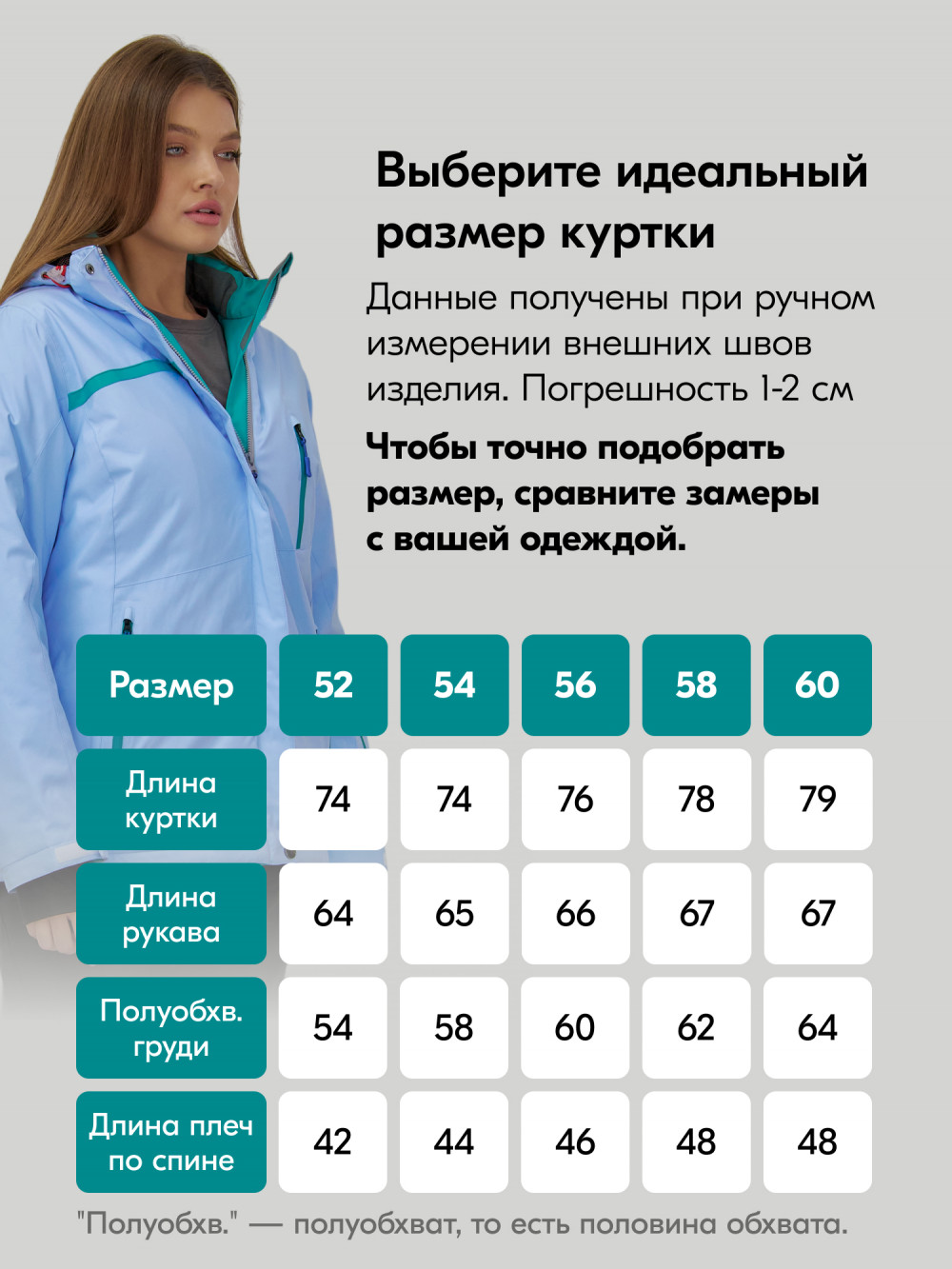 Выберите идеальный размер куртки

Данные получены при ручном измерении внешних швов изделия. Погрешность 1-2 см

Чтобы точно подобрать размер, сравните замеры с вашей одеждой.

| Размер | 52 | 54 | 56 | 58 | 60 |
|---|---|---|---|---|---|
| Длина куртки | 74 | 74 | 76 | 78 | 79 |
| Длина рукава | 64 | 65 | 66 | 67 | 67 |
| Полуобхв. груди | 54 | 58 | 60 | 62 | 64 |
| Длина плеч по спине | 42 | 44 | 46 | 48 | 48 |

"Полуобхв." — полуобхват, то есть половина обхвата.